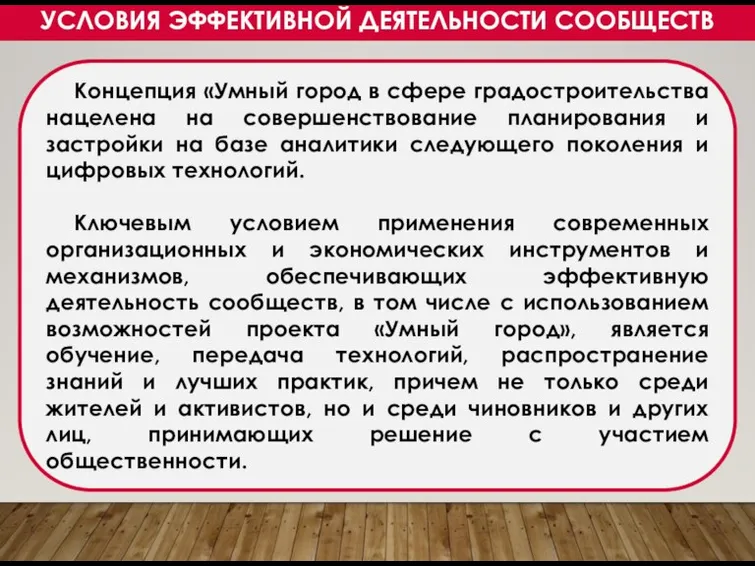 УСЛОВИЯ ЭФФЕКТИВНОЙ ДЕЯТЕЛЬНОСТИ СООБЩЕСТВ

Концепция «Умный город в сфере градостроительства нацелена на совершенствование планирования и застройки на базе аналитики следующего поколения и цифровых технологий.

Ключевым условием применения современных организационных и экономических инструментов и механизмов, обеспечивающих эффективную деятельность сообществ, в том числе с использованием возможностей проекта «Умный город», является обучение, передача технологий, распространение знаний и лучших практик, причем не только среди жителей и активистов, но и среди чиновников и других лиц, принимающих решение с участием общественности.